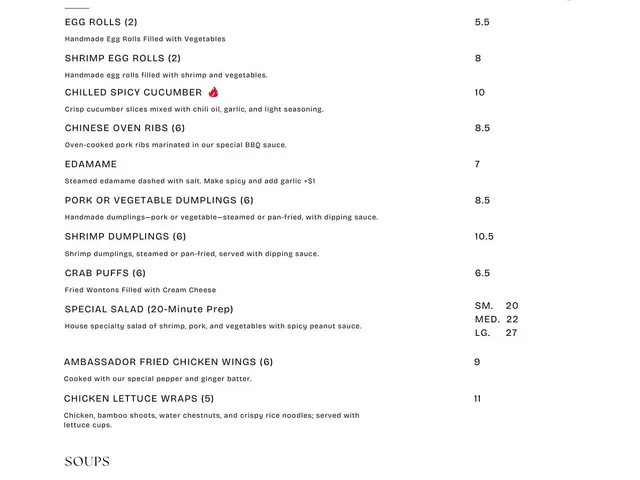 EGG ROLLS (2) 5.5

Handmade Egg Rolls Filled with Vegetables

SHRIMP EGG ROLLS (2) 8

Handmade egg rolls filled with shrimp and vegetables.

CHILLED SPICY CUCUMBER 10

Crisp cucumber slices mixed with chili oil, garlic, and light seasoning.

CHINESE OVEN RIBS (6) 8.5

Oven-cooked pork ribs marinated in our special BBQ sauce.

EDAMAME 7

Steamed edamame dashed with salt. Make spicy and add garlic +$1

PORK OR VEGETABLE DUMPLINGS (6) 8.5

Handmade dumplings—pork or vegetable—steamed or pan-fried, with dipping sauce.

SHRIMP DUMPLINGS (6) 10.5

Shrimp dumplings, steamed or pan-fried, served with dipping sauce.

CRAB PUFFS (6) 6.5

Fried Wontons Filled with Cream Cheese

SPECIAL SALAD (20-Minute Prep) SM. 20 MED. 22 LG. 27

House specialty salad of shrimp, pork, and vegetables with spicy peanut sauce.

AMBASSADOR FRIED CHICKEN WINGS (6) 9

Cooked with our special pepper and ginger batter.

CHICKEN LETTUCE WRAPS (5) 11

Chicken, bamboo shoots, water chestnuts, and crispy rice noodles; served with lettuce cups.

SOUPS